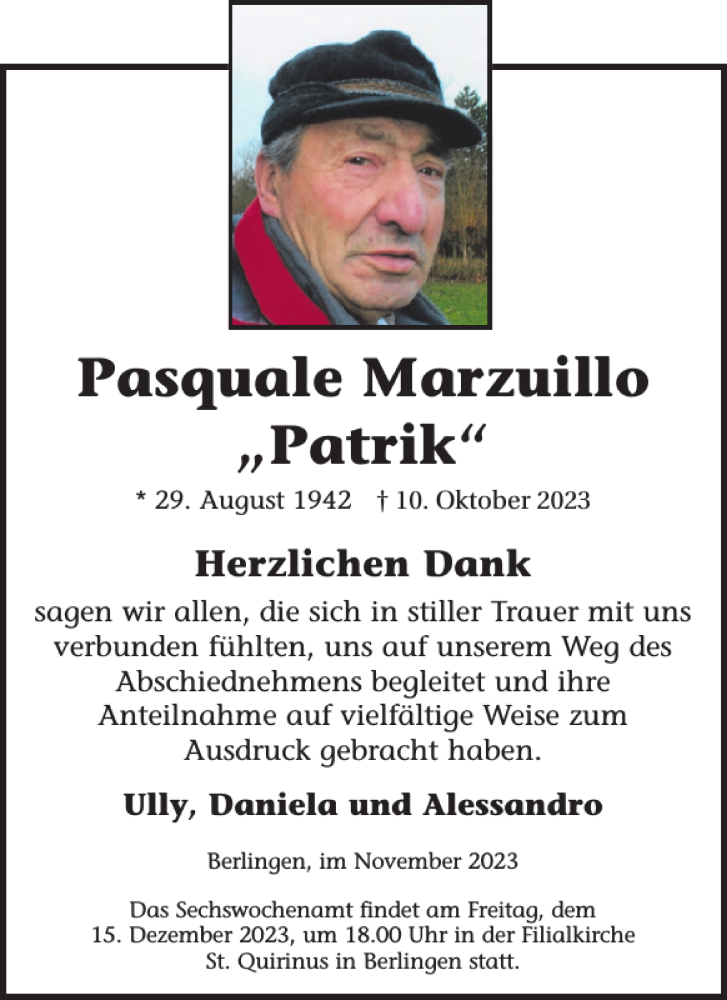 Pasquale Marzuillo
„Patrik“

* 29. August 1942 † 10. Oktober 2023

Herzlichen Dank

sagen wir allen, die sich in stiller Trauer mit uns verbunden fühlten, uns auf unserem Weg des Abschiednehmens begleitet und ihre Anteilnahme auf vielfältige Weise zum Ausdruck gebracht haben.

Ully, Daniela und Alessandro

Berlingen, im November 2023

Das Sechswochenamt findet am Freitag, dem 15. Dezember 2023, um 18.00 Uhr in der Filialkirche St. Quirinus in Berlingen statt.